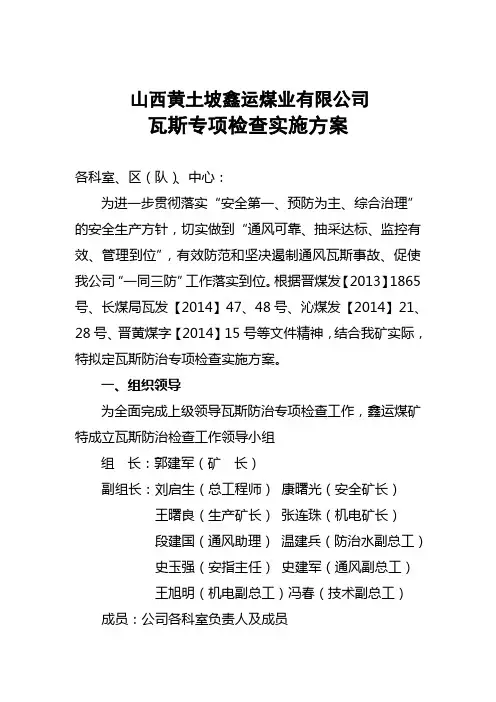 山西黄土坡鑫运煤业有限公司
瓦斯专项检查实施方案

各科室、区（队）、中心：

为进一步贯彻落实“安全第一、预防为主、综合治理”的安全生产方针，切实做到“通风可靠、抽采达标、监控有效、管理到位”，有效防范和坚决遏制通风瓦斯事故、促使我公司“一同三防”工作落实到位。根据晋煤发【2013】1865号、长煤局瓦发【2014】47、48号、沁煤发【2014】21、28号、晋黄煤字【2014】15号等文件精神，结合我矿实际，特拟定瓦斯防治专项检查实施方案。

一、组织领导

为全面完成上级领导瓦斯防治专项检查工作，鑫运煤矿特成立瓦斯防治检查工作领导小组

组　长：郭建军（矿　长）

副组长：刘启生（总工程师）　康曙光（安全矿长）

王曙良（生产矿长）　张连珠（机电矿长）

段建国（通风助理）　温建兵（防治水副总工）

史玉强（安指主任）　史建军（通风副总工）

王旭明（机电副总工）冯春（技术副总工）

成员：公司各科室负责人及成员